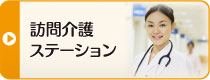 訪問介護
ステーション